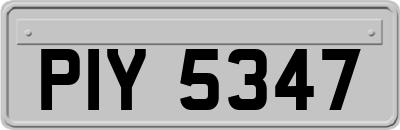 PIY 5347